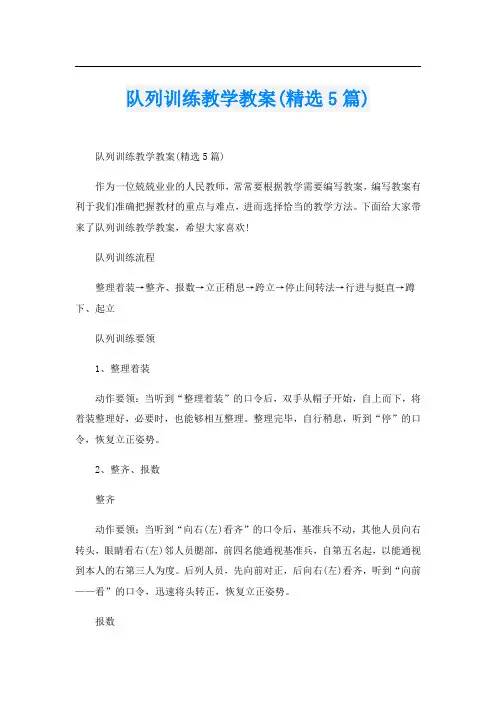 队列训练教学教案(精选5篇)

队列训练教学教案(精选5篇)

作为一位兢兢业业的人民教师，常常要根据教学需要编写教案，编写教案有利于我们准确把握教材的重点与难点，进而选择恰当的教学方法。下面给大家带来了队列训练教学教案，希望大家喜欢!

队列训练流程

整理着装→整齐、报数→立正稍息→跨立→停止间转法→行进与挺直→蹲下、起立

队列训练要领

1、整理着装

动作要领：当听到“整理着装”的口令后，双手从帽子开始，自上而下，将着装整理好，必要时，也能够相互整理。整理完毕，自行稍息，听到“停”的口令，恢复立正姿势。

2、整齐、报数

整齐

动作要领：当听到“向右(左)看齐”的口令后，基准兵不动，其他人员向右转头，眼睛看右(左)邻人员腮部，前四名能通视基准兵，自第五名起，以能通视到本人的右第三人为度。后列人员，先向前对正，后向右(左)看齐，听到“向前——看”的口令，迅速将头转正，恢复立正姿势。

报数